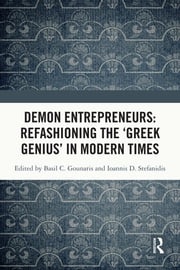 DEMON ENTREPRENEURS: REFASHIONING THE 'GREEK GENIUS' IN MODERN TIMES

Edited by Basil C. Gounaris and Ioannis D. Stefanidis

R